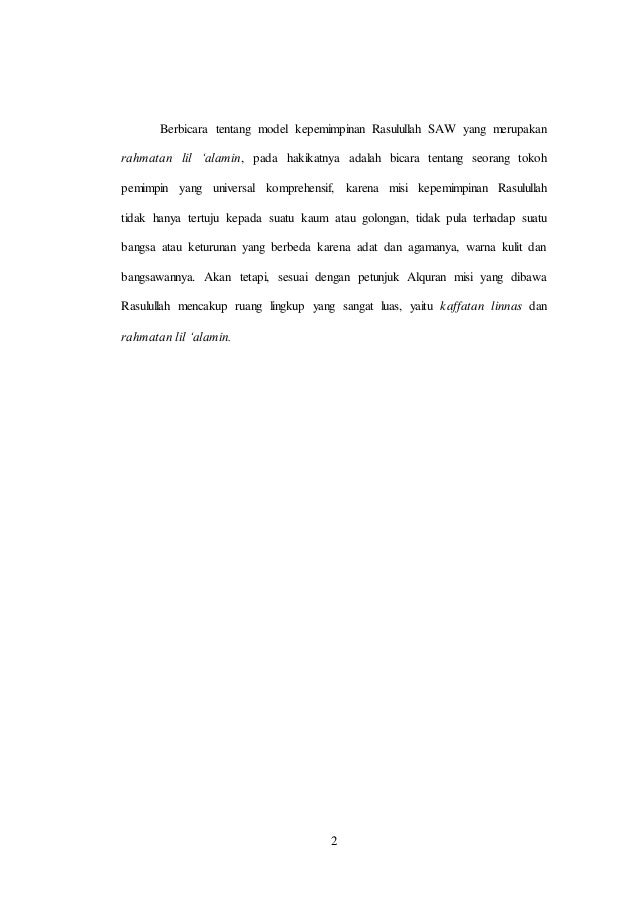 Berbicara tentang model kepemimpinan Rasulullah SAW yang merupakan rahmatan lil 'alamin, pada hakikatnya adalah bicara tentang seorang tokoh pemimpin yang universal komprehensif, karena misi kepemimpinan Rasulullah tidak hanya tertuju kepada suatu kaum atau golongan, tidak pula terhadap suatu bangsa atau keturunan yang berbeda karena adat dan agamanya, warna kulit dan bangsawannya. Akan tetapi, sesuai dengan petunjuk Alquran misi yang dibawa Rasulullah mencakup ruang lingkup yang sangat luas, yaitu kaffatan linnas dan rahmatan lil 'alamin.

2